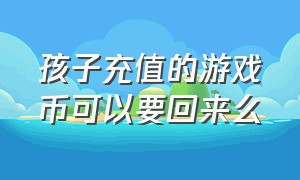 孩子充值的游戏币可以要回来么